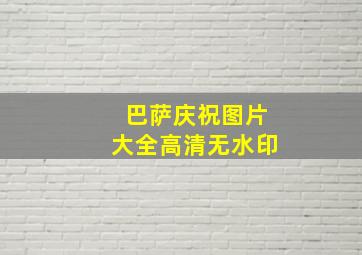 巴萨庆祝图片
大全高清无水印